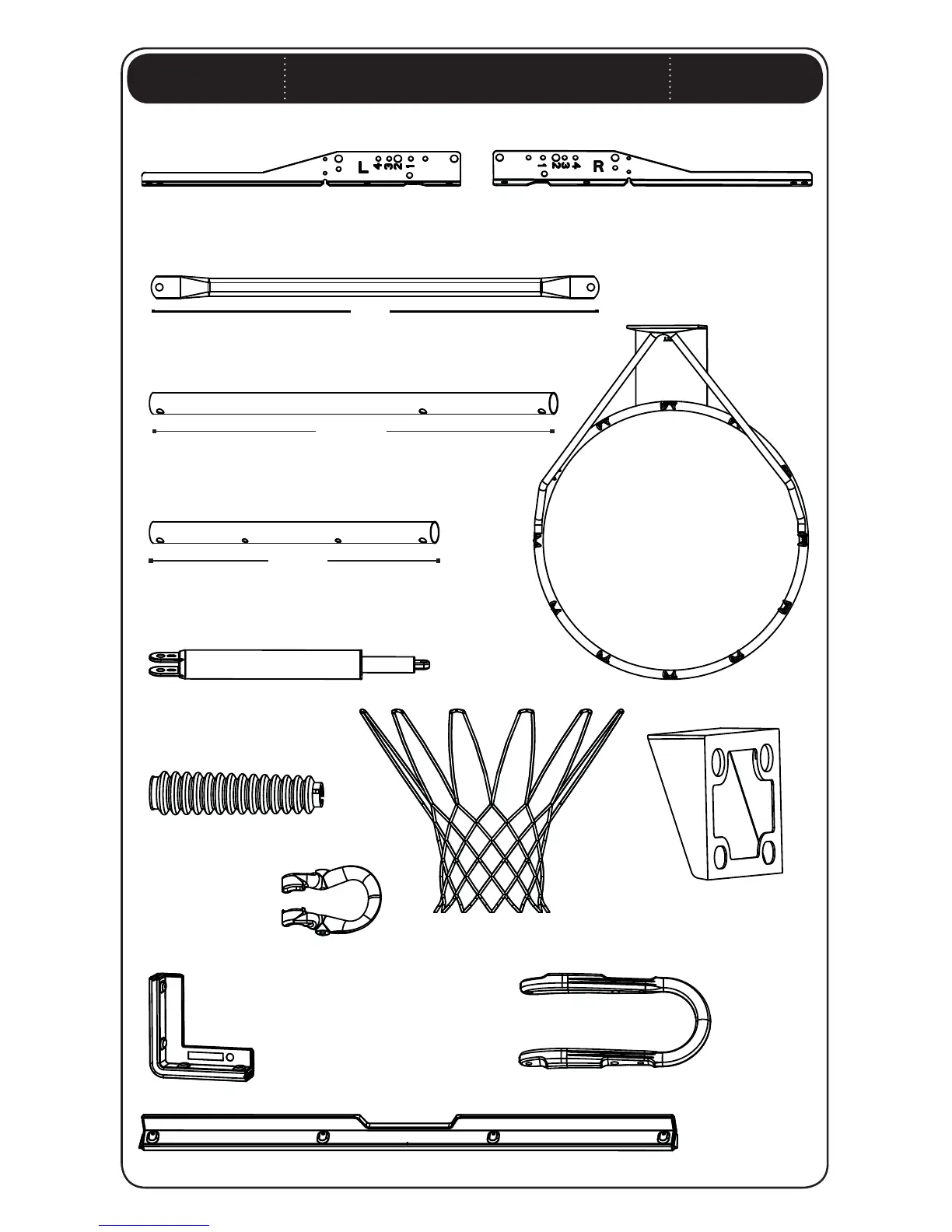 L 4 3 2 1

1 2 3 4 R